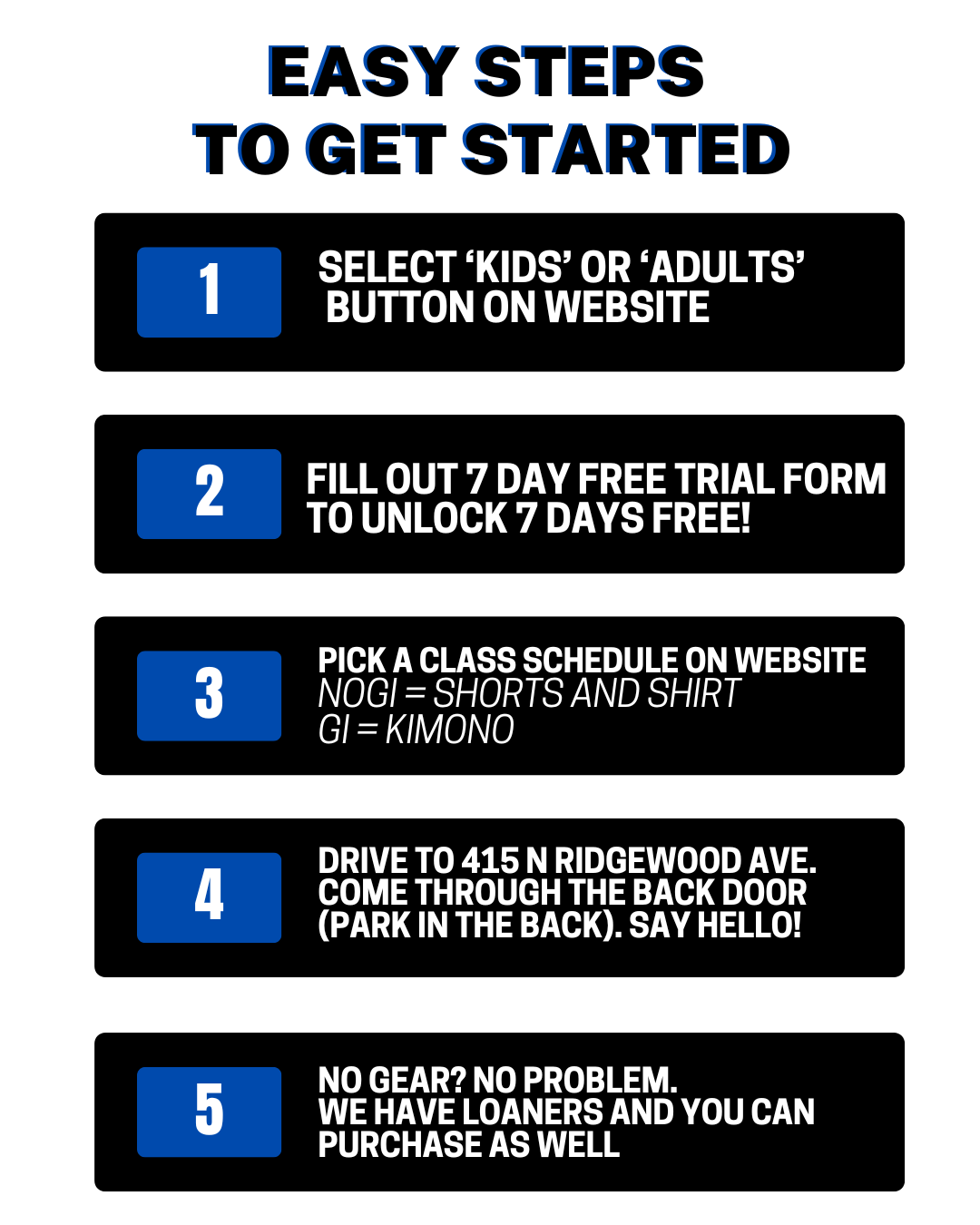 EASY STEPS
TO GET STARTED

1

SELECT 'KIDS' OR 'ADULTS' BUTTON ON WEBSITE

2

FILL OUT 7 DAY FREE TRIAL FORM TO UNLOCK 7 DAYS FREE!

3

PICK A CLASS SCHEDULE ON WEBSITE
NOGI = SHORTS AND SHIRT
GI = KIMONO

4

DRIVE TO 415 N RIDGEWOOD AVE. COME THROUGH THE BACK DOOR (PARK IN THE BACK). SAY HELLO!

5

NO GEAR? NO PROBLEM.
WE HAVE LOANERS AND YOU CAN PURCHASE AS WELL